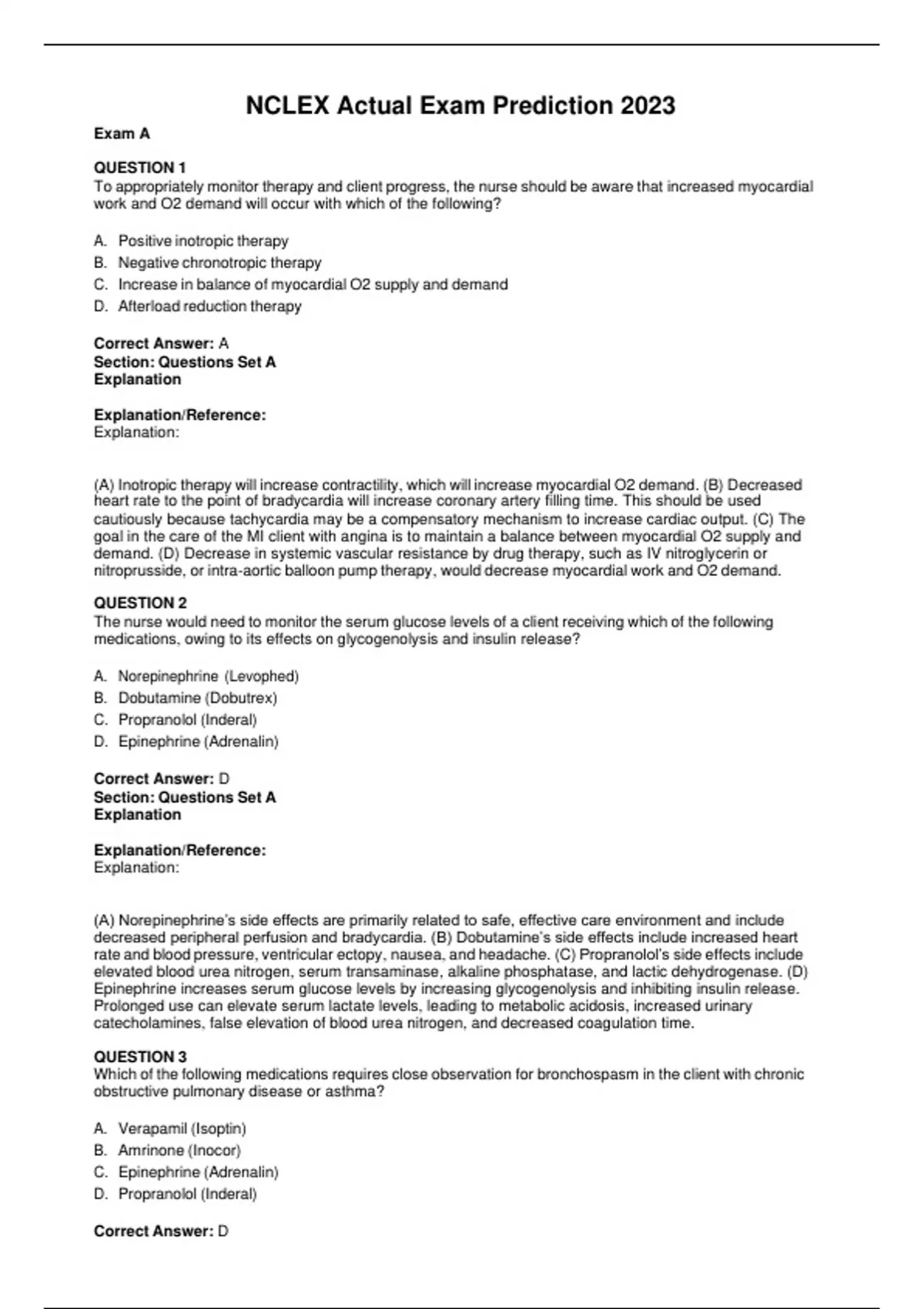 NCLEX Actual Exam Prediction 2023

Exam A

QUESTION 1
To appropriately monitor therapy and client progress, the nurse should be aware that increased myocardial work and O2 demand will occur with which of the following?

A. Positive inotropic therapy
B. Negative chronotropic therapy
C. Increase in balance of myocardial O2 supply and demand
D. Afterload reduction therapy

Correct Answer: A
Section: Questions Set A
Explanation

Explanation/Reference:
Explanation:

(A) Inotropic therapy will increase contractility, which will increase myocardial O2 demand. (B) Decreased heart rate to the point of bradycardia will increase coronary artery filling time. This should be used cautiously because tachycardia may be a compensatory mechanism to increase cardiac output. (C) The goal in the care of the MI client with angina is to maintain a balance between myocardial O2 supply and demand. (D) Decrease in systemic vascular resistance by drug therapy, such as IV nitroglycerin or nitroprusside, or intra-aortic balloon pump therapy, would decrease myocardial work and O2 demand.

QUESTION 2
The nurse would need to monitor the serum glucose levels of a client receiving which of the following medications, owing to its effects on glycogenolysis and insulin release?

A. Norepinephrine (Levophed)
B. Dobutamine (Dobutrex)
C. Propranolol (Inderal)
D. Epinephrine (Adrenalin)

Correct Answer: D
Section: Questions Set A
Explanation

Explanation/Reference:
Explanation:

(A) Norepinephrine's side effects are primarily related to safe, effective care environment and include decreased peripheral perfusion and bradycardia. (B) Dobutamine's side effects include increased heart rate and blood pressure, ventricular ectopy, nausea, and headache. (C) Propranolol's side effects include elevated blood urea nitrogen, serum transaminase, alkaline phosphatase, and lactic dehydrogenase. (D) Epinephrine increases serum glucose levels by increasing glycogenolysis and inhibiting insulin release. Prolonged use can elevate serum lactate levels, leading to metabolic acidosis, increased urinary catecholamines, false elevation of blood urea nitrogen, and decreased coagulation time.

QUESTION 3
Which of the following medications requires close observation for bronchospasm in the client with chronic obstructive pulmonary disease or asthma?

A. Verapamil (Isoptin)
B. Amrinone (Inocor)
C. Epinephrine (Adrenalin)
D. Propranolol (Inderal)

Correct Answer: D